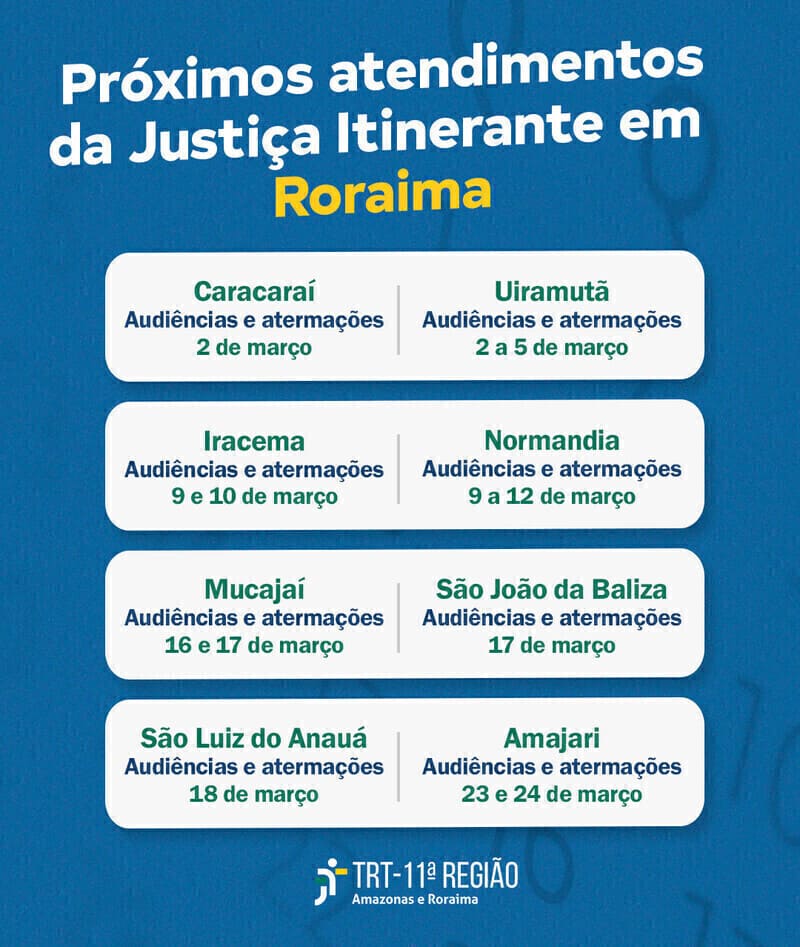 Próximos atendimentos da Justiça Itinerante em Roraima

Caracaraí
Audiências e atermações
2 de março

Uiramutã
Audiências e atermações
2 a 5 de março

Iracema
Audiências e atermações
9 e 10 de março

Normandia
Audiências e atermações
9 a 12 de março

Mucajaí
Audiências e atermações
16 e 17 de março

São João da Baliza
Audiências e atermações
17 de março

São Luiz do Anauá
Audiências e atermações
18 de março

Amajari
Audiências e atermações
23 e 24 de março

TRT-11ª REGIÃO
Amazonas e Roraima